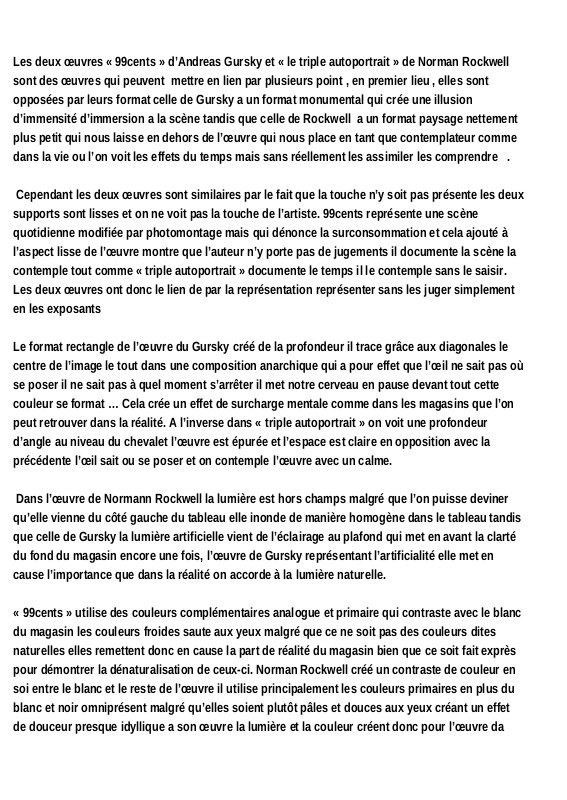 Les deux œuvres « 99cents » d'Andreas Gursky et « le triple autoportrait » de Norman Rockwell sont des œuvres qui peuvent mettre en lien par plusieurs point , en premier lieu , elles sont opposées par leurs format celle de Gursky a un format monumental qui crée une illusion d'immensité d'immersion a la scène tandis que celle de Rockwell a un format paysage nettement plus petit qui nous laisse en dehors de l'œuvre qui nous place en tant que contemplateur comme dans la vie ou l'on voit les effets du temps mais sans réellement les assimiler les comprendre .

Cependant les deux œuvres sont similaires par le fait que la touche n'y soit pas présente les deux supports sont lisses et on ne voit pas la touche de l'artiste. 99cents représente une scène quotidienne modifiée par photomontage mais qui dénonce la surconsommation et cela ajouté à l'aspect lisse de l'œuvre montre que l'auteur n'y porte pas de jugements il documente la scène la contemple tout comme « triple autoportrait » documente le temps il le contemple sans le saisir. Les deux œuvres ont donc le lien de par la représentation représenter sans les juger simplement en les exposants

Le format rectangle de l'œuvre du Gursky créé de la profondeur il trace grâce aux diagonales le centre de l'image le tout dans une composition anarchique qui a pour effet que l'œil ne sait pas où se poser il ne sait pas à quel moment s'arrêter il met notre cerveau en pause devant tout cette couleur se format ... Cela crée un effet de surcharge mentale comme dans les magasins que l'on peut retrouver dans la réalité. A l'inverse dans « triple autoportrait » on voit une profondeur d'angle au niveau du chevalet l'œuvre est épurée et l'espace est claire en opposition avec la précédente l'œil sait ou se poser et on contemple l'œuvre avec un calme.

Dans l'œuvre de Normann Rockwell la lumière est hors champs malgré que l'on puisse deviner qu'elle vienne du côté gauche du tableau elle inonde de manière homogène dans le tableau tandis que celle de Gursky la lumière artificielle vient de l'éclairage au plafond qui met en avant la clarté du fond du magasin encore une fois, l'œuvre de Gursky représentant l'artificialité elle met en cause l'importance que dans la réalité on accorde à la lumière naturelle.

« 99cents » utilise des couleurs complémentaires analogue et primaire qui contraste avec le blanc du magasin les couleurs froides saute aux yeux malgré que ce ne soit pas des couleurs dites naturelles elles remettent donc en cause la part de réalité du magasin bien que ce soit fait exprès pour démontrer la dénaturalisation de ceux-ci. Norman Rockwell créé un contraste de couleur en soi entre le blanc et le reste de l'œuvre il utilise principalement les couleurs primaires en plus du blanc et noir omniprésent malgré qu'elles soient plutôt pâles et douces aux yeux créant un effet de douceur presque idyllique a son œuvre la lumière et la couleur créent donc pour l'œuvre da